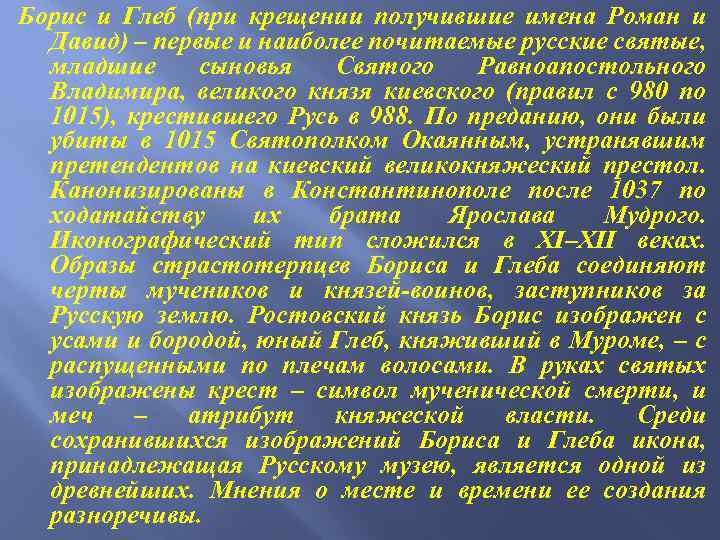 Борис и Глеб (при крещении получившие имена Роман и Давид) – первые и наиболее почитаемые русские святые, младшие сыновья Святого Равноапостольного Владимира, великого князя киевского (правил с 980 по 1015), крестившего Русь в 988. По преданию, они были убиты в 1015 Святополком Окаянным, устранявшим претендентов на киевский великокняжеский престол. Канонизированы в Константинополе после 1037 по ходатайству их брата Ярослава Мудрого. Иконографический тип сложился в XI–XII веках. Образы страстотерпцев Бориса и Глеба соединяют черты мучеников и князей-воинов, заступников за Русскую землю. Ростовский князь Борис изображен с усами и бородой, юный Глеб, княживший в Муроме, – с распущенными по плечам волосами. В руках святых изображены крест – символ мученической смерти, и меч – атрибут княжеской власти. Среди сохранившихся изображений Бориса и Глеба икона, принадлежащая Русскому музею, является одной из древнейших. Мнения о месте и времени ее создания разноречивы.